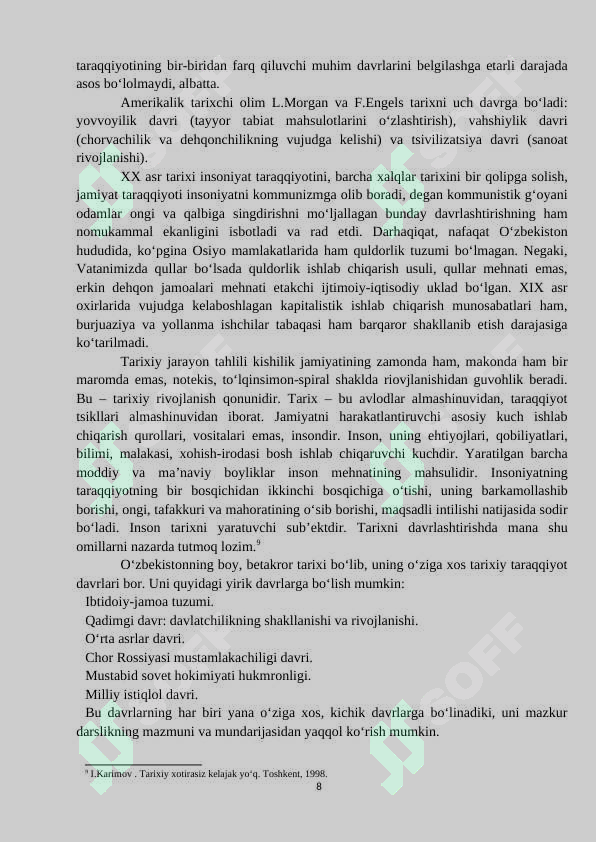 taraqqiyotining bir-biridan farq qiluvchi muhim davrlarini belgilashga etarli darajada asos bo‘lolmaydi, albatta.

Amerikalik tarixchi olim L.Morgan va F.Engels tarixni uch davrga bo‘ladi: yovvoyilik davri (tayyor tabiat mahsulotlarini o‘zlashtirish), vahshiylik davri (chorvachilik va dehqonchilikning vujudga kelishi) va tsivilizatsiya davri (sanoat rivojlanishi).

XX asr tarixi insoniyat taraqqiyotini, barcha xalqlar tarixini bir qolipga solish, jamiyat taraqqiyoti insoniyatni kommunizmga olib boradi, degan kommunistik g‘oyani odamlar ongi va qalbiga singdirishni mo‘ljallagan bunday davrlashtirishning ham nomukammal ekanligini isbotladi va rad etdi. Darhaqiqat, nafaqat O‘zbekiston hududida, ko‘pgina Osiyo mamlakatlarida ham quldorlik tuzumi bo‘lmagan. Negaki, Vatanimizda qullar bo‘lsada quldorlik ishlab chiqarish usuli, qullar mehnati emas, erkin dehqon jamoalari mehnati etakchi ijtimoiy-iqtisodiy uklad bo‘lgan. XIX asr oxirlarida vujudga kelaboshlagan kapitalistik ishlab chiqarish munosabatlari ham, burjuaziya va yollanma ishchilar tabaqasi ham barqaror shakllanib etish darajasiga ko‘tarilmadi.

Tarixiy jarayon tahlili kishilik jamiyatining zamonda ham, makonda ham bir maromda emas, notekis, to‘lqinsimon-spiral shaklda riovjlanishidan guvohlik beradi. Bu – tarixiy rivojlanish qonunidir. Tarix – bu avlodlar almashinuvidan, taraqqiyot tsikllari almashinuvidan iborat. Jamiyatni harakatlantiruvchi asosiy kuch ishlab chiqarish qurollari, vositalari emas, insondir. Inson, uning ehtiyojlari, qobiliyatlari, bilimi, malakasi, xohish-irodasi bosh ishlab chiqaruvchi kuchdir. Yaratilgan barcha moddiy va ma’naviy boyliklar inson mehnatining mahsulidir. Insoniyatning taraqqiyotning bir bosqichidan ikkinchi bosqichiga o‘tishi, uning barkamollashib borishi, ongi, tafakkuri va mahoratining o‘sib borishi, maqsadli intilishi natijasida sodir bo‘ladi. Inson tarixni yaratuvchi sub’ektdir. Tarixni davrlashtirishda mana shu omillarni nazarda tutmoq lozim.$^{9}$

O‘zbekistonning boy, betakror tarixi bo‘lib, uning o‘ziga xos tarixiy taraqqiyot davrlari bor. Uni quyidagi yirik davrlarga bo‘lish mumkin:
Ibtidoiy-jamoa tuzumi.
Qadimgi davr: davlatchilikning shakllanishi va rivojlanishi.
O‘rta asrlar davri.
Chor Rossiyasi mustamlakachiligi davri.
Mustabid sovet hokimiyati hukmronligi.
Milliy istiqlol davri.
Bu davrlarning har biri yana o‘ziga xos, kichik davrlarga bo‘linadiki, uni mazkur darslikning mazmuni va mundarijasidan yaqqol ko‘rish mumkin.

$^{9}$ I.Karimov . Tarixiy xotirasiz kelajak yo‘q. Toshkent, 1998.

8